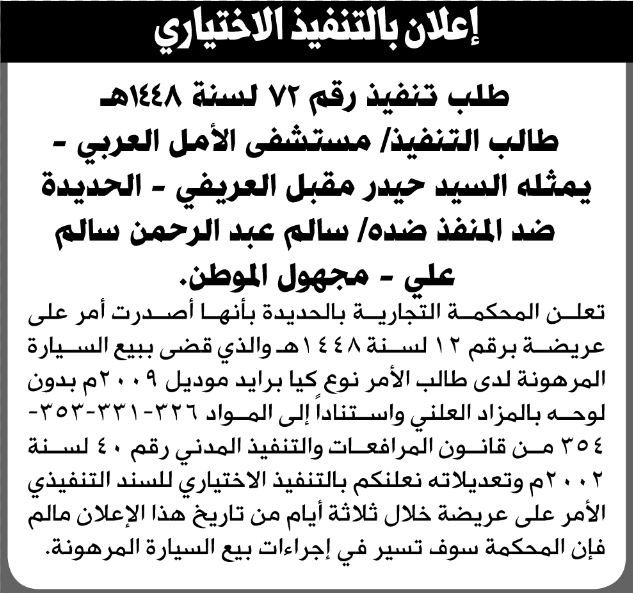 إعلان بالتنفيذ الاختياري

طلب تنفيذ رقم ٧٢ لسنة ١٤٤٨هـ
طالب التنفيذ/ مستشفى الأمل العربي - يمثله السيد حيدر مقبل العريفي - الحديدة
ضد المنفذ ضده/ سالم عبد الرحمن سالم علي - مجهول الموطن.

تعلن المحكمة التجارية بالحديدة بأنها أصدرت أمر على عريضة برقم ١٢ لسنة ١٤٤٨هـ والذي قضى ببيع السيارة المرهونة لدى طالب الأمر نوع كيا برايد موديل ٢٠٠٩م بدون لوحه بالمزاد العلني واستناداً إلى المواد ٣٢٦-٣٣١-٣٥٣-٣٥٤ من قانون المرافعات والتنفيذ المدني رقم ٤٠ لسنة ٢٠٠٢م وتعديلاته نعلنكم بالتنفيذ الاختياري للسند التنفيذي الأمر على عريضة خلال ثلاثة أيام من تاريخ هذا الإعلان مالم فإن المحكمة سوف تسير في إجراءات بيع السيارة المرهونة.